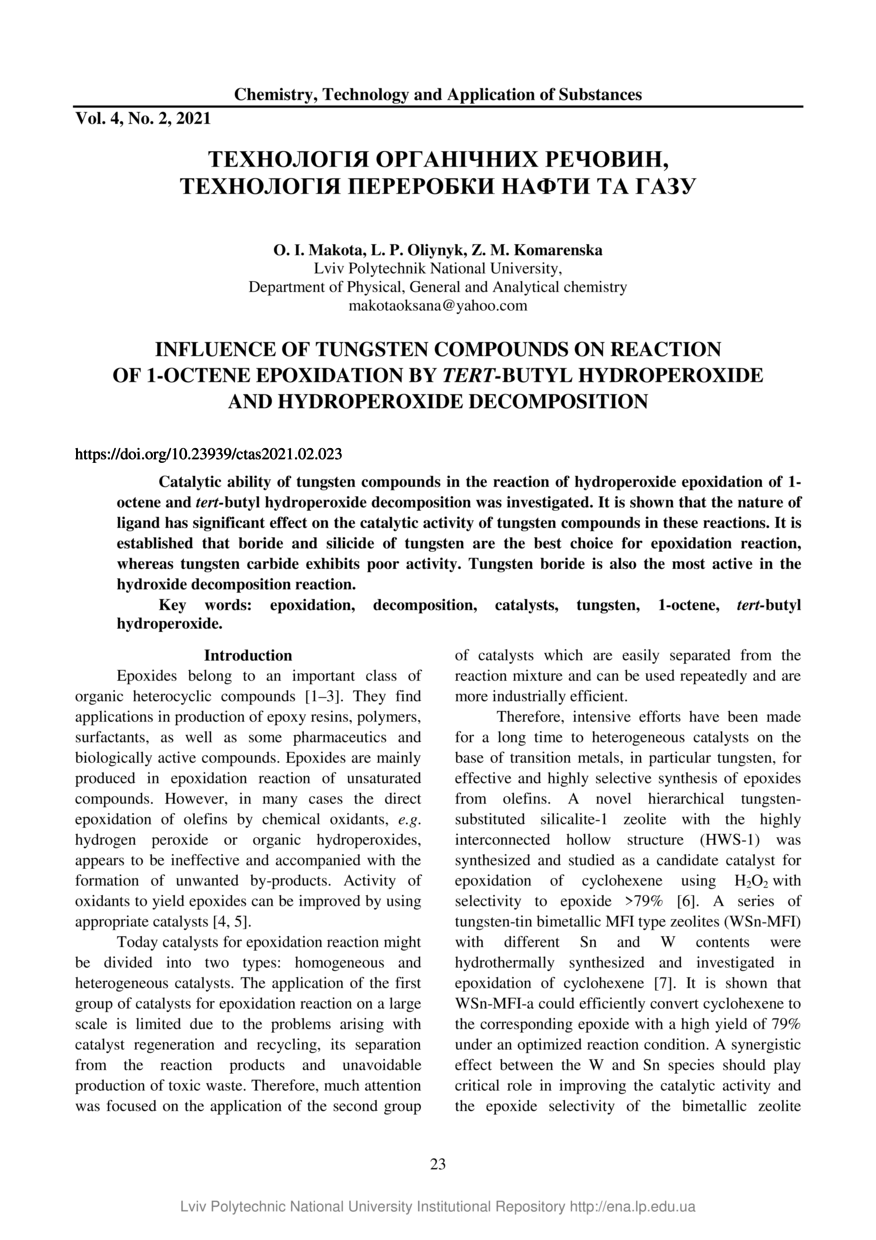 Chemistry, Technology and Application of Substances
Vol. 4, No. 2, 2021

ТЕХНОЛОГІЯ ОРГАНІЧНИХ РЕЧОВИН,
ТЕХНОЛОГІЯ ПЕРЕРОБКИ НАФТИ ТА ГАЗУ

O. I. Makota, L. P. Oliynyk, Z. M. Komarenska
Lviv Polytechnik National University,
Department of Physical, General and Analytical chemistry
makotaoksana@yahoo.com

INFLUENCE OF TUNGSTEN COMPOUNDS ON REACTION OF 1-OCTENE EPOXIDATION BY TERT-BUTYL HYDROPEROXIDE AND HYDROPEROXIDE DECOMPOSITION

https://doi.org/10.23939/ctas2021.02.023

Catalytic ability of tungsten compounds in the reaction of hydroperoxide epoxidation of 1-octene and tert-butyl hydroperoxide decomposition was investigated. It is shown that the nature of ligand has significant effect on the catalytic activity of tungsten compounds in these reactions. It is established that boride and silicide of tungsten are the best choice for epoxidation reaction, whereas tungsten carbide exhibits poor activity. Tungsten boride is also the most active in the hydroxide decomposition reaction.

Key words: epoxidation, decomposition, catalysts, tungsten, 1-octene, tert-butyl hydroperoxide.

Introduction

Epoxides belong to an important class of organic heterocyclic compounds [1–3]. They find applications in production of epoxy resins, polymers, surfactants, as well as some pharmaceutics and biologically active compounds. Epoxides are mainly produced in epoxidation reaction of unsaturated compounds. However, in many cases the direct epoxidation of olefins by chemical oxidants, e.g. hydrogen peroxide or organic hydroperoxides, appears to be ineffective and accompanied with the formation of unwanted by-products. Activity of oxidants to yield epoxides can be improved by using appropriate catalysts [4, 5].

Today catalysts for epoxidation reaction might be divided into two types: homogeneous and heterogeneous catalysts. The application of the first group of catalysts for epoxidation reaction on a large scale is limited due to the problems arising with catalyst regeneration and recycling, its separation from the reaction products and unavoidable production of toxic waste. Therefore, much attention was focused on the application of the second group of catalysts which are easily separated from the reaction mixture and can be used repeatedly and are more industrially efficient.

Therefore, intensive efforts have been made for a long time to heterogeneous catalysts on the base of transition metals, in particular tungsten, for effective and highly selective synthesis of epoxides from olefins. A novel hierarchical tungsten-substituted silicalite-1 zeolite with the highly interconnected hollow structure (HWS-1) was synthesized and studied as a candidate catalyst for epoxidation of cyclohexene using $H_2O_2$ with selectivity to epoxide >79% [6]. A series of tungsten-tin bimetallic MFI type zeolites (WSn-MFI) with different Sn and W contents were hydrothermally synthesized and investigated in epoxidation of cyclohexene [7]. It is shown that WSn-MFI-a could efficiently convert cyclohexene to the corresponding epoxide with a high yield of 79% under an optimized reaction condition. A synergistic effect between the W and Sn species should play critical role in improving the catalytic activity and the epoxide selectivity of the bimetallic zeolite

23

Lviv Polytechnic National University Institutional Repository http://ena.lp.edu.ua